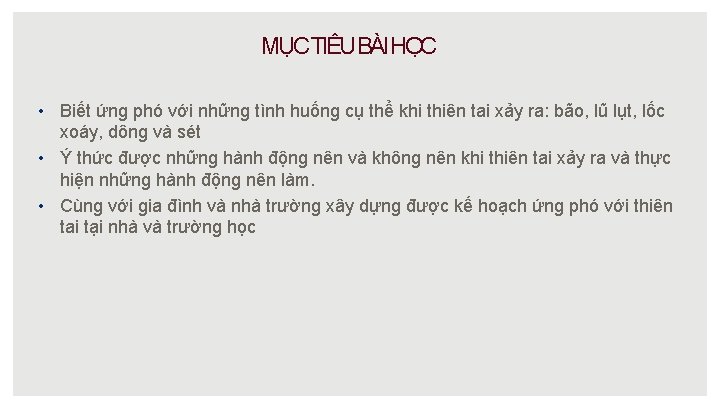 MỤC TIÊU BÀI HỌC

• Biết ứng phó với những tình huống cụ thể khi thiên tai xảy ra: bão, lũ lụt, lốc xoáy, dông và sét
• Ý thức được những hành động nên và không nên khi thiên tai xảy ra và thực hiện những hành động nên làm.
• Cùng với gia đình và nhà trường xây dựng được kế hoạch ứng phó với thiên tai tại nhà và trường học